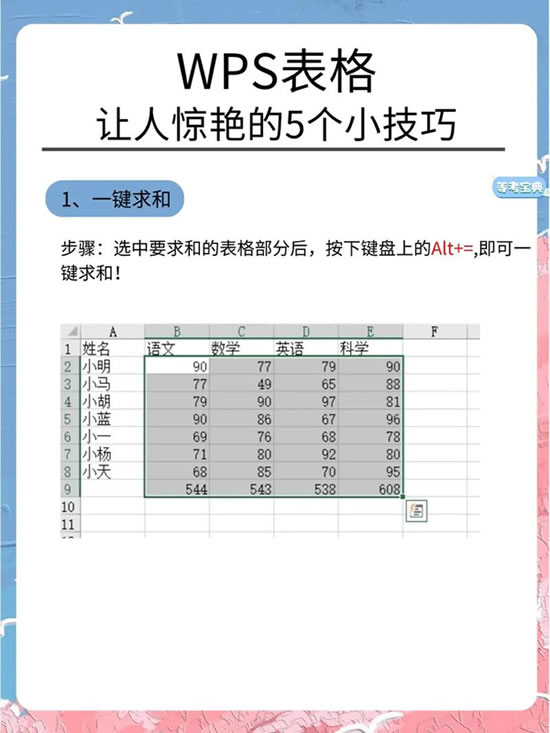 WPS表格
让人惊艳的5个小技巧

等考宝典

1、一键求和

步骤：选中要求和的表格部分后，按下键盘上的Alt+=,即可一键求和！

| | A | B | C | D | E | F |
|---|---|---|---|---|---|---|
| 1 | 姓名 | 语文 | 数学 | 英语 | 科学 | |
| 2 | 小明 | 90 | 77 | 79 | 90 | |
| 3 | 小马 | 77 | 49 | 65 | 88 | |
| 4 | 小胡 | 79 | 90 | 97 | 81 | |
| 5 | 小蓝 | 90 | 86 | 67 | 96 | |
| 6 | 小一 | 69 | 76 | 68 | 78 | |
| 7 | 小杨 | 71 | 80 | 92 | 80 | |
| 8 | 小天 | 68 | 85 | 70 | 95 | |
| 9 | | 544 | 543 | 538 | 608 | |
| 10 | | | | | | |
| 11 | | | | | | |